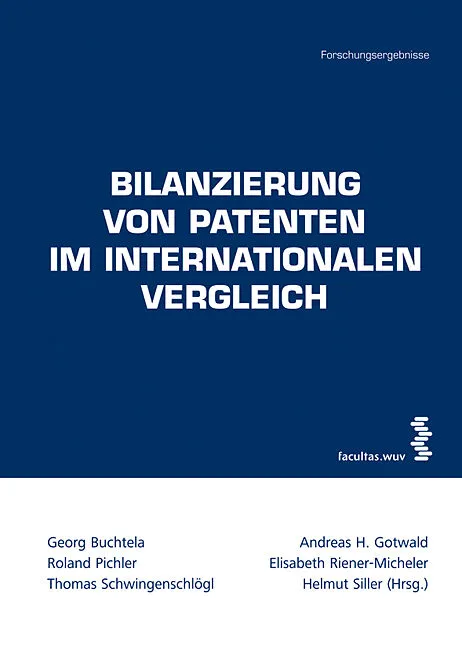 Forschungsergebnisse

BILANZIERUNG
VON PATENTEN
IM INTERNATIONALEN
VERGLEICH

facultas.wuv

Georg Buchtela
Roland Pichler
Thomas Schwingenschlögl

Andreas H. Gotwald
Elisabeth Riener-Micheler
Helmut Siller (Hrsg.)